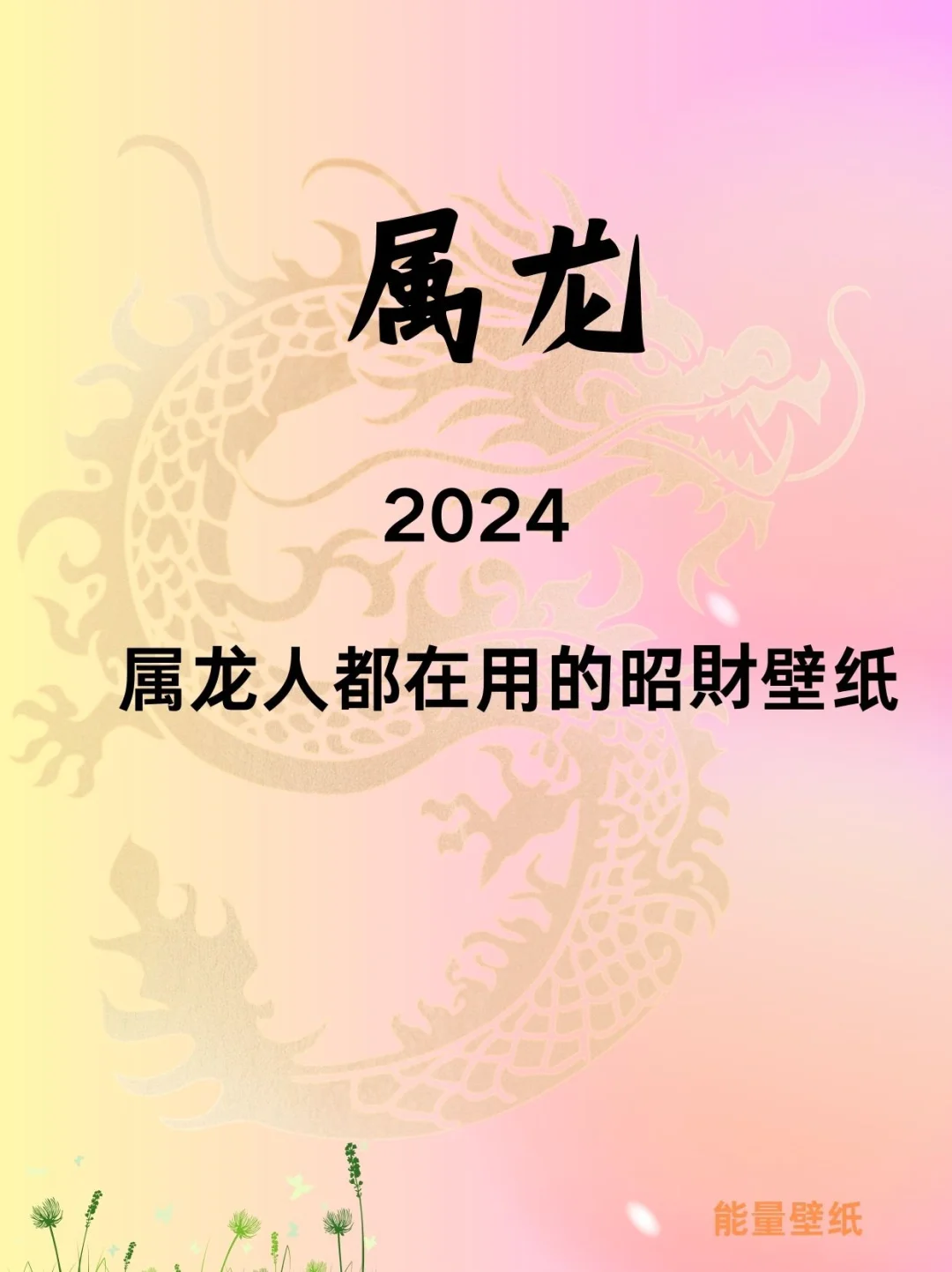 属龙

2024

属龙人都在用的昭財壁纸

能量壁纸